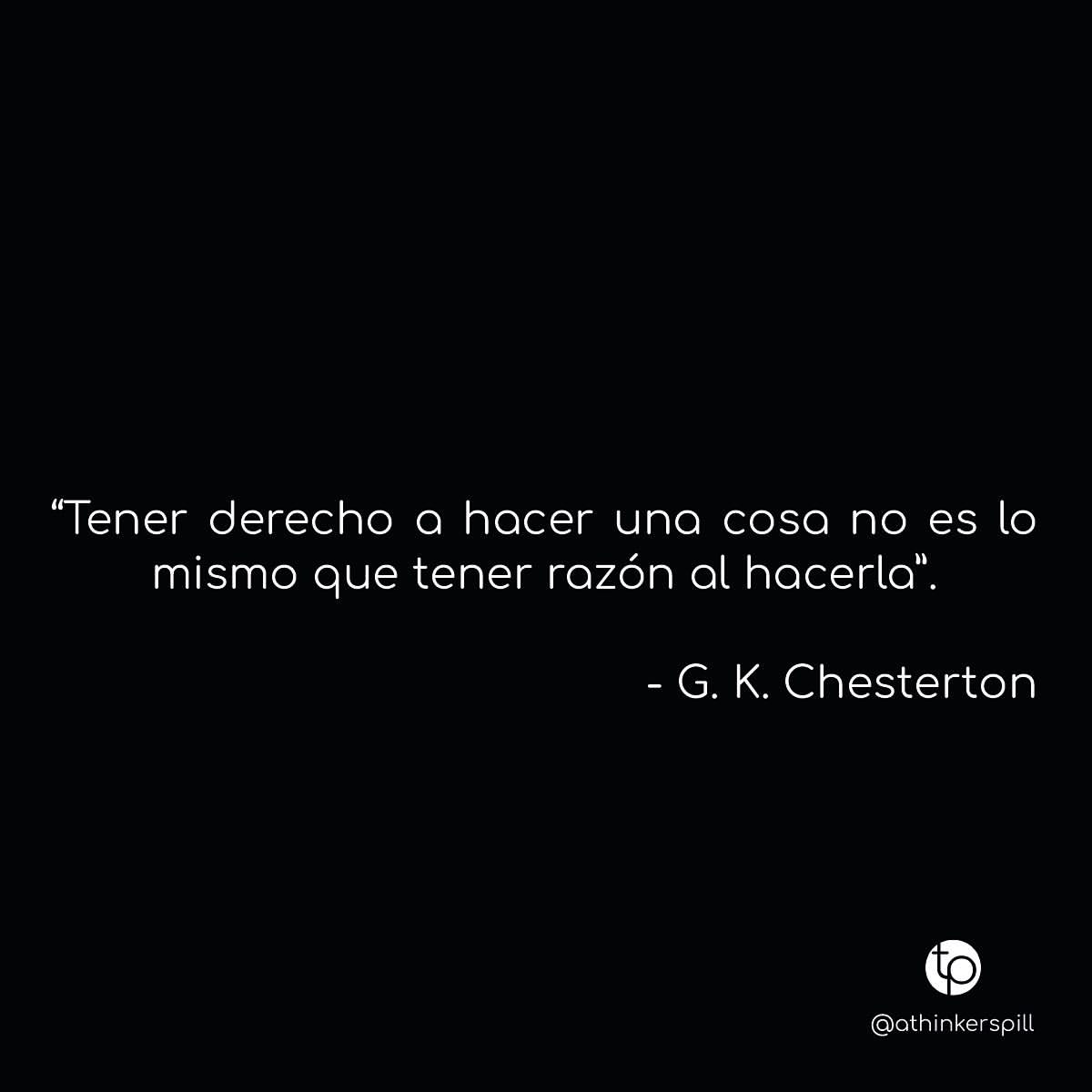 “Tener derecho a hacer una cosa no es lo mismo que tener razón al hacerla“.

- G. K. Chesterton

tp

@athinkerspill